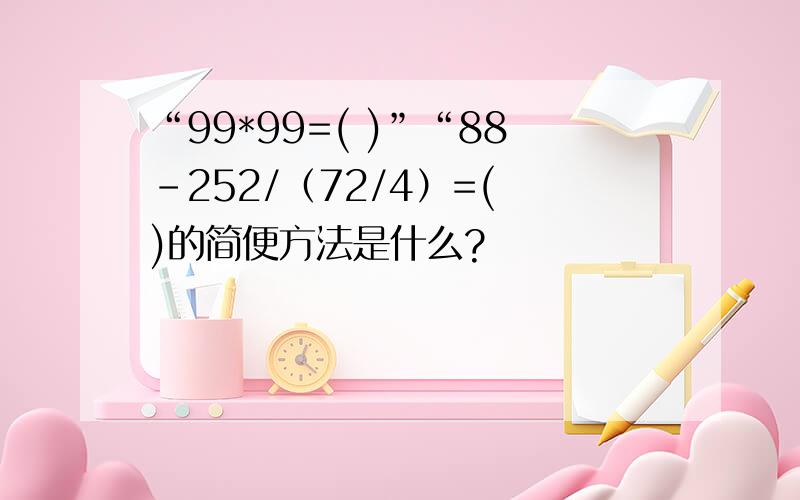 “99*99=( )”“88-252/（72/4）=( )的简便方法是什么?